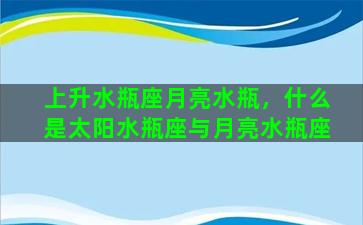 上升水瓶座月亮水瓶，什么是太阳水瓶座与月亮水瓶座